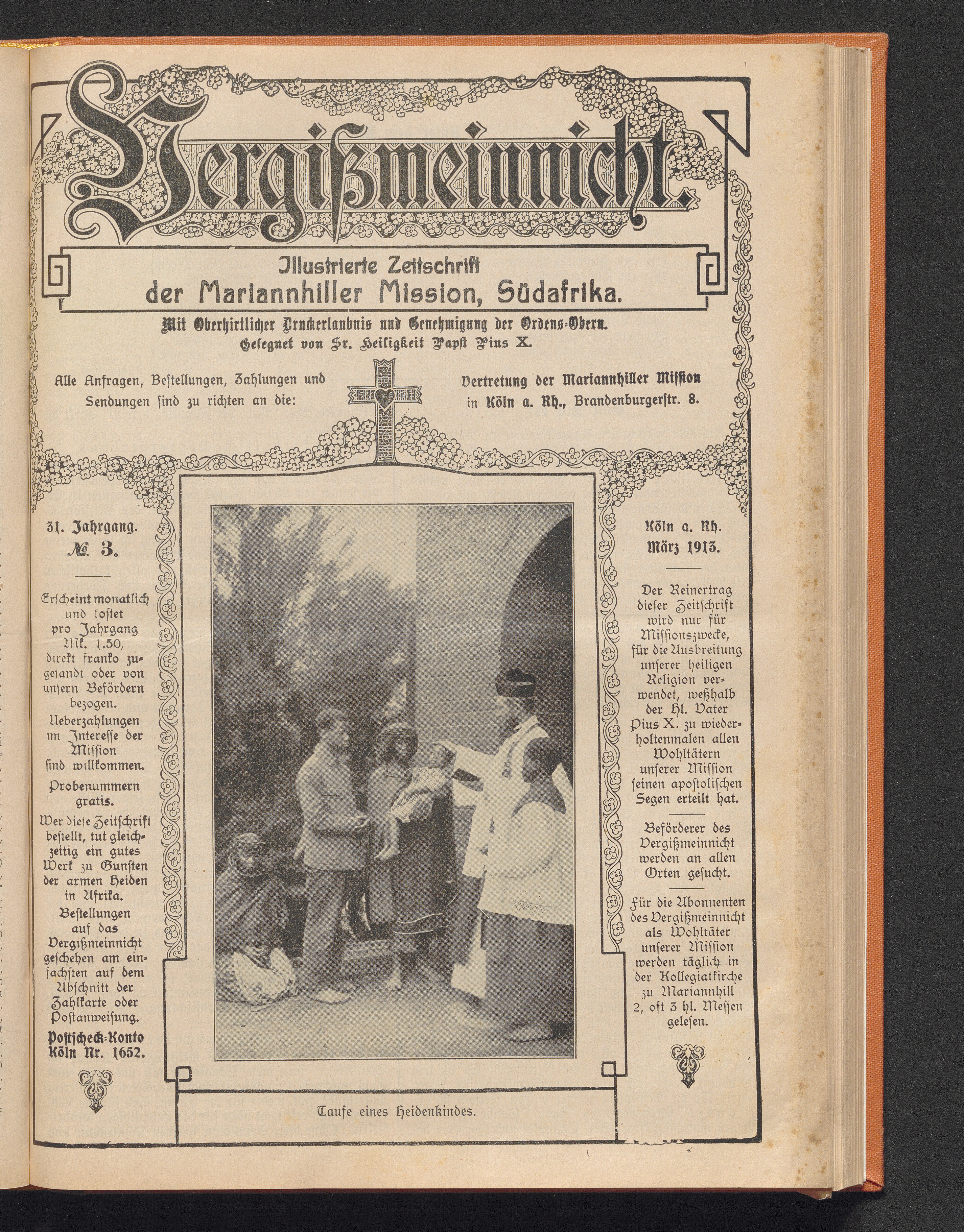 Vergißmeinnicht.

Illustrierte Zeitschrift der Mariannhiller Mission, Südafrika.

Mit Oberhirtlicher Druckerlaubnis und Genehmigung der Ordens-Obern. Gesegnet von Sr. Heiligkeit Papst Pius X.

Alle Anfragen, Bestellungen, Zahlungen und Sendungen sind zu richten an die:

Vertretung der Mariannhiller Mission in Köln a. Rh., Brandenburgerstr. 8.

31. Jahrgang.
№ 3.

Erscheint monatlich und kostet pro Jahrgang Mk. 1.50, direkt franko zugesandt oder von unsern Beförderern bezogen.

Ueberzahlungen im Interesse der Mission sind willkommen.

Probenummern gratis.

Wer diese Zeitschrift bestellt, tut gleichzeitig ein gutes Werk zu Gunsten der armen Heiden in Afrika.

Bestellungen auf das Vergißmeinnicht geschehen am einfachsten auf dem Abschnitt der Zahlkarte oder Postanweisung.

Postscheck-Konto Köln Nr. 1652.

Köln a. Rh.
März 1913.

Der Reinertrag dieser Zeitschrift wird nur für Missionszwecke, für die Ausbreitung unserer heiligen Religion verwendet, weßhalb der Hl. Vater Pius X. zu wiederholtenmalen allen Wohltätern unserer Mission seinen apostolischen Segen erteilt hat.

Beförderer des Vergißmeinnicht werden an allen Orten gesucht.

Für die Abonnenten des Vergißmeinnicht als Wohltäter unserer Mission werden täglich in der Kollegiatkirche zu Mariannhill 2, oft 3 hl. Messen gelesen.

Taufe eines Heidenkindes.